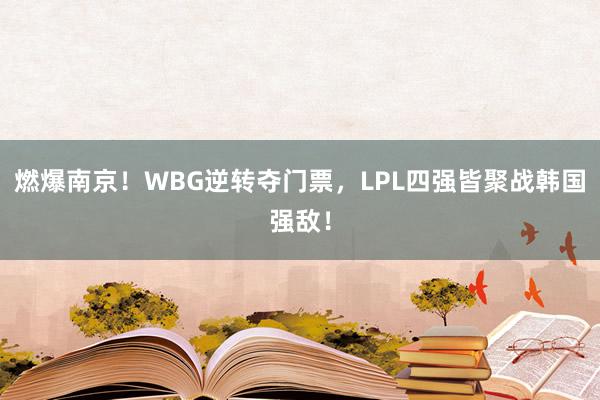 燃爆南京！WBG逆转夺门票，LPL四强皆聚战韩国强敌！